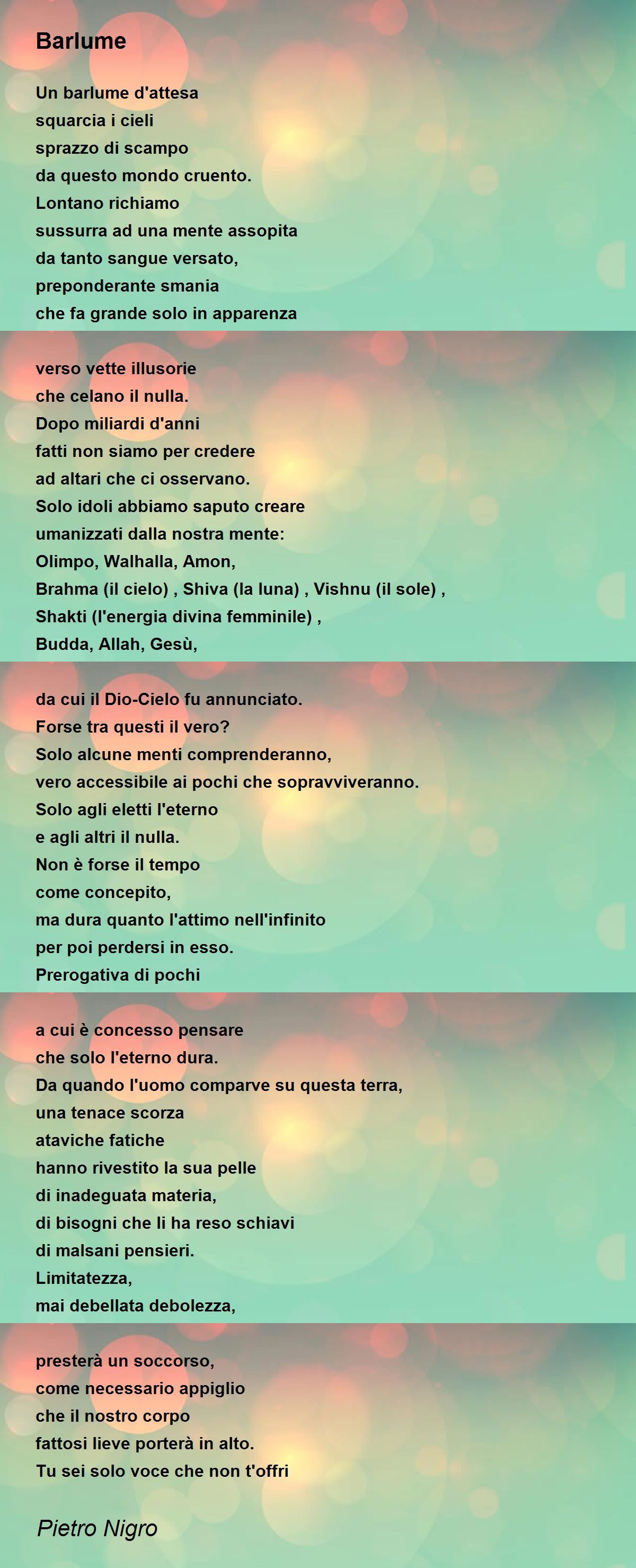 Barlume

Un barlume d'attesa
squarcia i cieli
sprazzo di scampo
da questo mondo cruento.
Lontano richiamo
sussurra ad una mente assopita
da tanto sangue versato,
preponderante smania
che fa grande solo in apparenza

verso vette illusorie
che celano il nulla.
Dopo miliardi d'anni
fatti non siamo per credere
ad altari che ci osservano.
Solo idoli abbiamo saputo creare
umanizzati dalla nostra mente:
Olimpo, Walhalla, Amon,
Brahma (il cielo) , Shiva (la luna) , Vishnu (il sole) ,
Shakti (l'energia divina femminile) ,
Budda, Allah, Gesù,

da cui il Dio-Cielo fu annunciato.
Forse tra questi il vero?
Solo alcune menti comprenderanno,
vero accessibile ai pochi che sopravviveranno.
Solo agli eletti l'eterno
e agli altri il nulla.
Non è forse il tempo
come concepito,
ma dura quanto l'attimo nell'infinito
per poi perdersi in esso.
Prerogativa di pochi

a cui è concesso pensare
che solo l'eterno dura.
Da quando l'uomo comparve su questa terra,
una tenace scorza
ataviche fatiche
hanno rivestito la sua pelle
di inadeguata materia,
di bisogni che li ha reso schiavi
di malsani pensieri.
Limitatezza,
mai debellata debolezza,

presterà un soccorso,
come necessario appiglio
che il nostro corpo
fattosi lieve porterà in alto.
Tu sei solo voce che non t'offri

Pietro Nigro